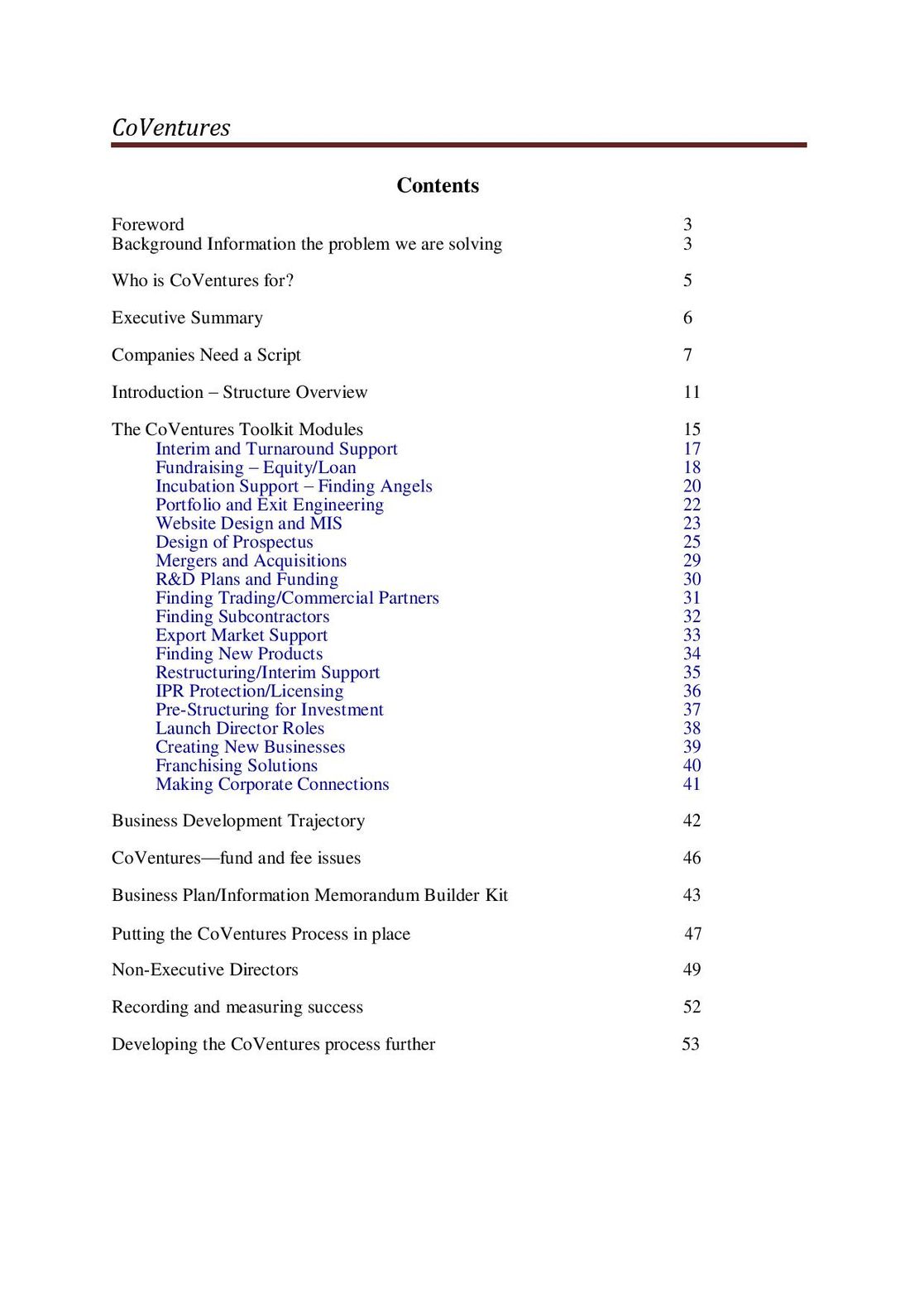 CoVentures

Contents

Foreword 3
Background Information the problem we are solving 3

Who is CoVentures for? 5

Executive Summary 6

Companies Need a Script 7

Introduction – Structure Overview 11

The CoVentures Toolkit Modules 15
Interim and Turnaround Support 17
Fundraising – Equity/Loan 18
Incubation Support – Finding Angels 20
Portfolio and Exit Engineering 22
Website Design and MIS 23
Design of Prospectus 25
Mergers and Acquisitions 29
R&D Plans and Funding 30
Finding Trading/Commercial Partners 31
Finding Subcontractors 32
Export Market Support 33
Finding New Products 34
Restructuring/Interim Support 35
IPR Protection/Licensing 36
Pre-Structuring for Investment 37
Launch Director Roles 38
Creating New Businesses 39
Franchising Solutions 40
Making Corporate Connections 41

Business Development Trajectory 42

CoVentures—fund and fee issues 46

Business Plan/Information Memorandum Builder Kit 43

Putting the CoVentures Process in place 47

Non-Executive Directors 49

Recording and measuring success 52

Developing the CoVentures process further 53